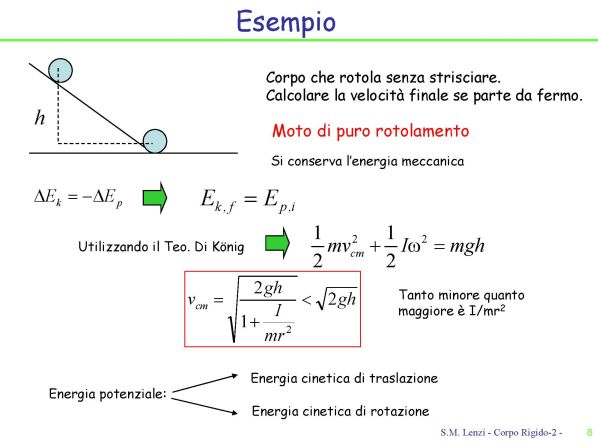 Esempio

$h$

Corpo che rotola senza strisciare.
Calcolare la velocità finale se parte da fermo.

Moto di puro rotolamento

Si conserva l'energia meccanica

$\Delta E_k = -\Delta E_p$

$E_{k,f} = E_{p,i}$

Utilizzando il Teo. Di König

$\frac{1}{2}mv_{cm}^2 + \frac{1}{2}I\omega^2 = mgh$

$v_{cm} = \sqrt{\frac{2gh}{1+\frac{I}{mr^2}}} < \sqrt{2gh}$

Tanto minore quanto maggiore è I/mr$^2$

Energia potenziale:

Energia cinetica di traslazione

Energia cinetica di rotazione

S.M. Lenzi - Corpo Rigido-2 - 8